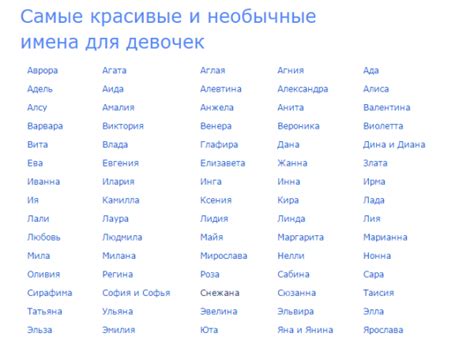 Самые красивые и необычные имена для девочек

| | | | | |
|---|---|---|---|---|
| Аврора | Агата | Аглая | Агния | Ада |
| Адель | Аида | Алевтина | Александра | Алиса |
| Алсу | Амалия | Анжела | Анита | Валентина |
| Варвара | Виктория | Венера | Вероника | Виолетта |
| Вита | Влада | Глафира | Дана | Дина и Диана |
| Ева | Евгения | Елизавета | Жанна | Злата |
| Иванна | Илария | Инга | Инна | Ирма |
| Ия | Камилла | Ксения | Кира | Лада |
| Лали | Лаура | Лидия | Линда | Лия |
| Любовь | Людмила | Майя | Маргарита | Марианна |
| Мила | Милана | Мирослава | Нелли | Нонна |
| Оливия | Регина | Роза | Сабина | Сара |
| Сирафима | София и Софья | Снежана | Сюзанна | Таисия |
| Татьяна | Ульяна | Эвелина | Эльвира | Элла |
| Эльза | Эмилия | Юта | Яна и Янина | Ярослава |